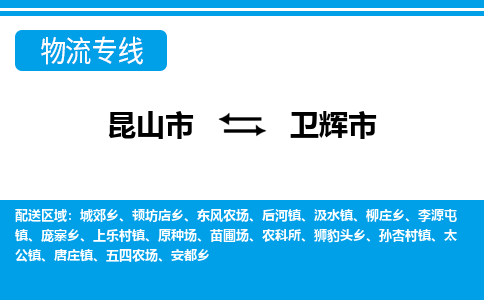 物流专线

昆山市 卫辉市

配送区域：城郊乡、顿坊店乡、东风农场、后河镇、汲水镇、柳庄乡、李源屯镇、庞寨乡、上乐村镇、原种场、苗圃场、农科所、狮豹头乡、孙杏村镇、太公镇、唐庄镇、五四农场、安都乡